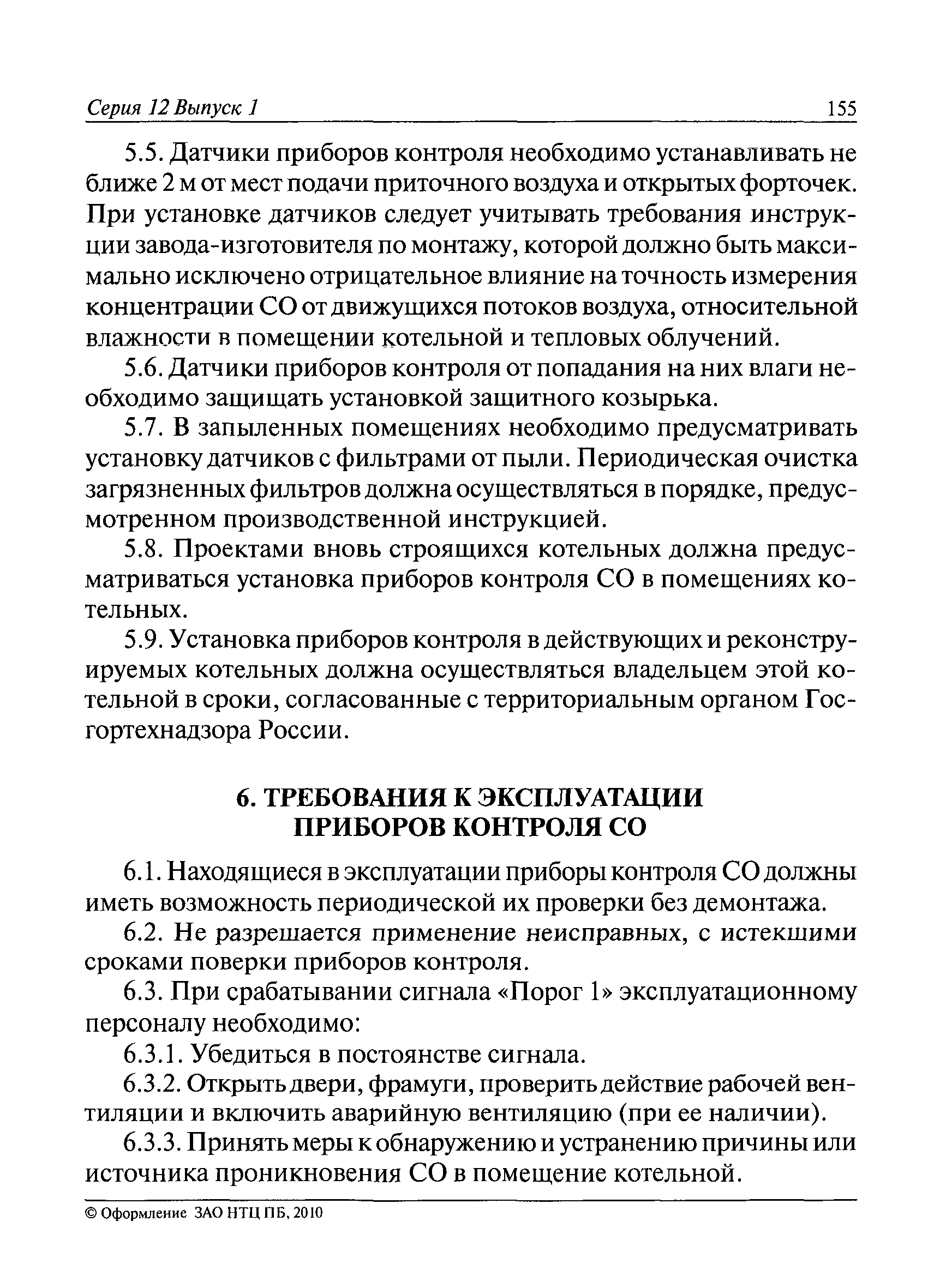 Серия 12 Выпуск 1 155

5.5. Датчики приборов контроля необходимо устанавливать не ближе 2 м от мест подачи приточного воздуха и открытых форточек. При установке датчиков следует учитывать требования инструкции завода-изготовителя по монтажу, которой должно быть максимально исключено отрицательное влияние на точность измерения концентрации СО от движущихся потоков воздуха, относительной влажности в помещении котельной и тепловых облучений.

5.6. Датчики приборов контроля от попадания на них влаги необходимо защищать установкой защитного козырька.

5.7. В запыленных помещениях необходимо предусматривать установку датчиков с фильтрами от пыли. Периодическая очистка загрязненных фильтров должна осуществляться в порядке, предусмотренном производственной инструкцией.

5.8. Проектами вновь строящихся котельных должна предусматриваться установка приборов контроля СО в помещениях котельных.

5.9. Установка приборов контроля в действующих и реконструируемых котельных должна осуществляться владельцем этой котельной в сроки, согласованные с территориальным органом Госгортехнадзора России.

6. ТРЕБОВАНИЯ К ЭКСПЛУАТАЦИИ ПРИБОРОВ КОНТРОЛЯ СО

6.1. Находящиеся в эксплуатации приборы контроля СО должны иметь возможность периодической их проверки без демонтажа.

6.2. Не разрешается применение неисправных, с истекшими сроками поверки приборов контроля.

6.3. При срабатывании сигнала «Порог 1» эксплуатационному персоналу необходимо:

6.3.1. Убедиться в постоянстве сигнала.

6.3.2. Открыть двери, фрамуги, проверить действие рабочей вентиляции и включить аварийную вентиляцию (при ее наличии).

6.3.3. Принять меры к обнаружению и устранению причины или источника проникновения СО в помещение котельной.

© Оформление ЗАО НТЦ ПБ, 2010